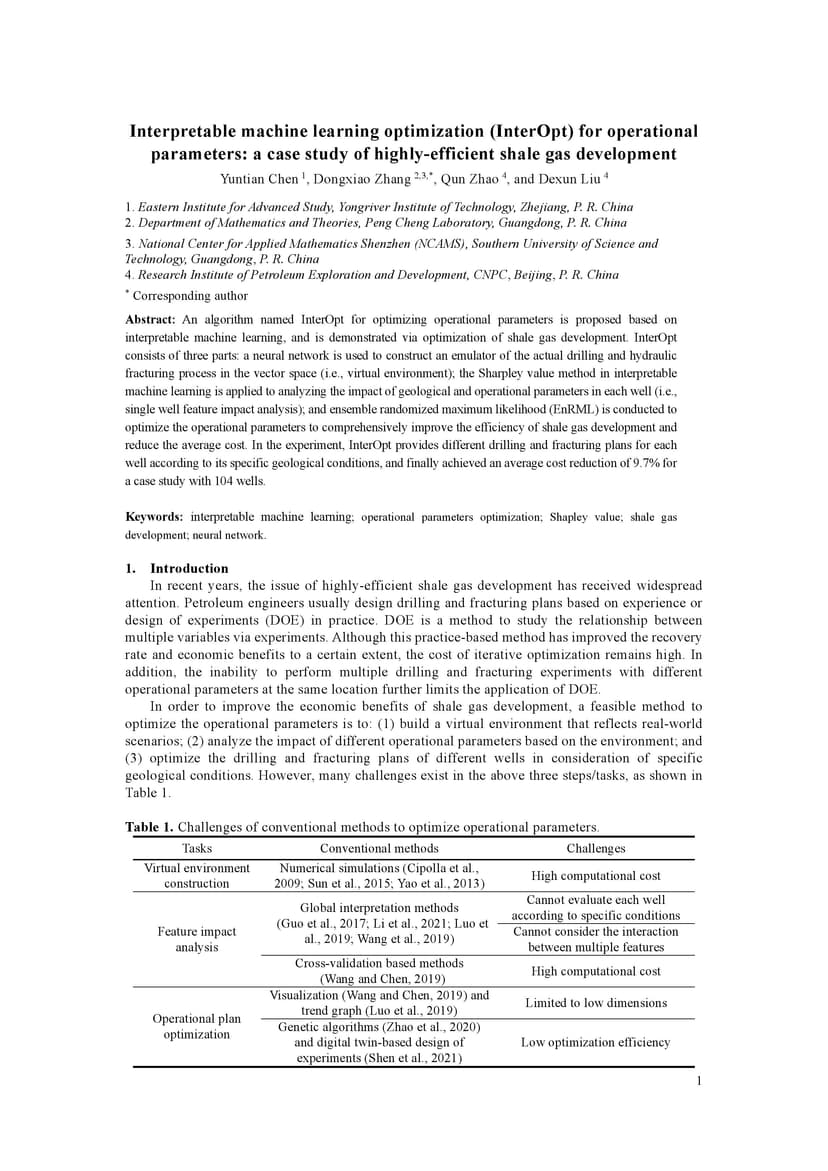 Interpretable machine learning optimization (InterOpt) for operational parameters: a case study of highly-efficient shale gas development

Yuntian Chen $^{1}$, Dongxiao Zhang $^{2,3,*}$, Qun Zhao $^{4}$, and Dexun Liu $^{4}$

1. Eastern Institute for Advanced Study, Yongriver Institute of Technology, Zhejiang, P. R. China
2. Department of Mathematics and Theories, Peng Cheng Laboratory, Guangdong, P. R. China
3. National Center for Applied Mathematics Shenzhen (NCAMS), Southern University of Science and Technology, Guangdong, P. R. China
4. Research Institute of Petroleum Exploration and Development, CNPC, Beijing, P. R. China

$^{*}$ Corresponding author

Abstract: An algorithm named InterOpt for optimizing operational parameters is proposed based on interpretable machine learning, and is demonstrated via optimization of shale gas development. InterOpt consists of three parts: a neural network is used to construct an emulator of the actual drilling and hydraulic fracturing process in the vector space (i.e., virtual environment); the Sharpley value method in interpretable machine learning is applied to analyzing the impact of geological and operational parameters in each well (i.e., single well feature impact analysis); and ensemble randomized maximum likelihood (EnRML) is conducted to optimize the operational parameters to comprehensively improve the efficiency of shale gas development and reduce the average cost. In the experiment, InterOpt provides different drilling and fracturing plans for each well according to its specific geological conditions, and finally achieved an average cost reduction of 9.7% for a case study with 104 wells.

Keywords: interpretable machine learning; operational parameters optimization; Shapley value; shale gas development; neural network.

1. Introduction

In recent years, the issue of highly-efficient shale gas development has received widespread attention. Petroleum engineers usually design drilling and fracturing plans based on experience or design of experiments (DOE) in practice. DOE is a method to study the relationship between multiple variables via experiments. Although this practice-based method has improved the recovery rate and economic benefits to a certain extent, the cost of iterative optimization remains high. In addition, the inability to perform multiple drilling and fracturing experiments with different operational parameters at the same location further limits the application of DOE.

In order to improve the economic benefits of shale gas development, a feasible method to optimize the operational parameters is to: (1) build a virtual environment that reflects real-world scenarios; (2) analyze the impact of different operational parameters based on the environment; and (3) optimize the drilling and fracturing plans of different wells in consideration of specific geological conditions. However, many challenges exist in the above three steps/tasks, as shown in Table 1.

Table 1. Challenges of conventional methods to optimize operational parameters.

| Tasks | Conventional methods | Challenges |
|---|---|---|
| Virtual environment construction | Numerical simulations (Cipolla et al., 2009; Sun et al., 2015; Yao et al., 2013) | High computational cost |
| Feature impact analysis | Global interpretation methods (Guo et al., 2017; Li et al., 2021; Luo et al., 2019; Wang et al., 2019) | Cannot evaluate each well according to specific conditions |
| | | Cannot consider the interaction between multiple features |
| | Cross-validation based methods (Wang and Chen, 2019) | High computational cost |
| Operational plan optimization | Visualization (Wang and Chen, 2019) and trend graph (Luo et al., 2019) | Limited to low dimensions |
| | Genetic algorithms (Zhao et al., 2020) and digital twin-based design of experiments (Shen et al., 2021) | Low optimization efficiency |

1